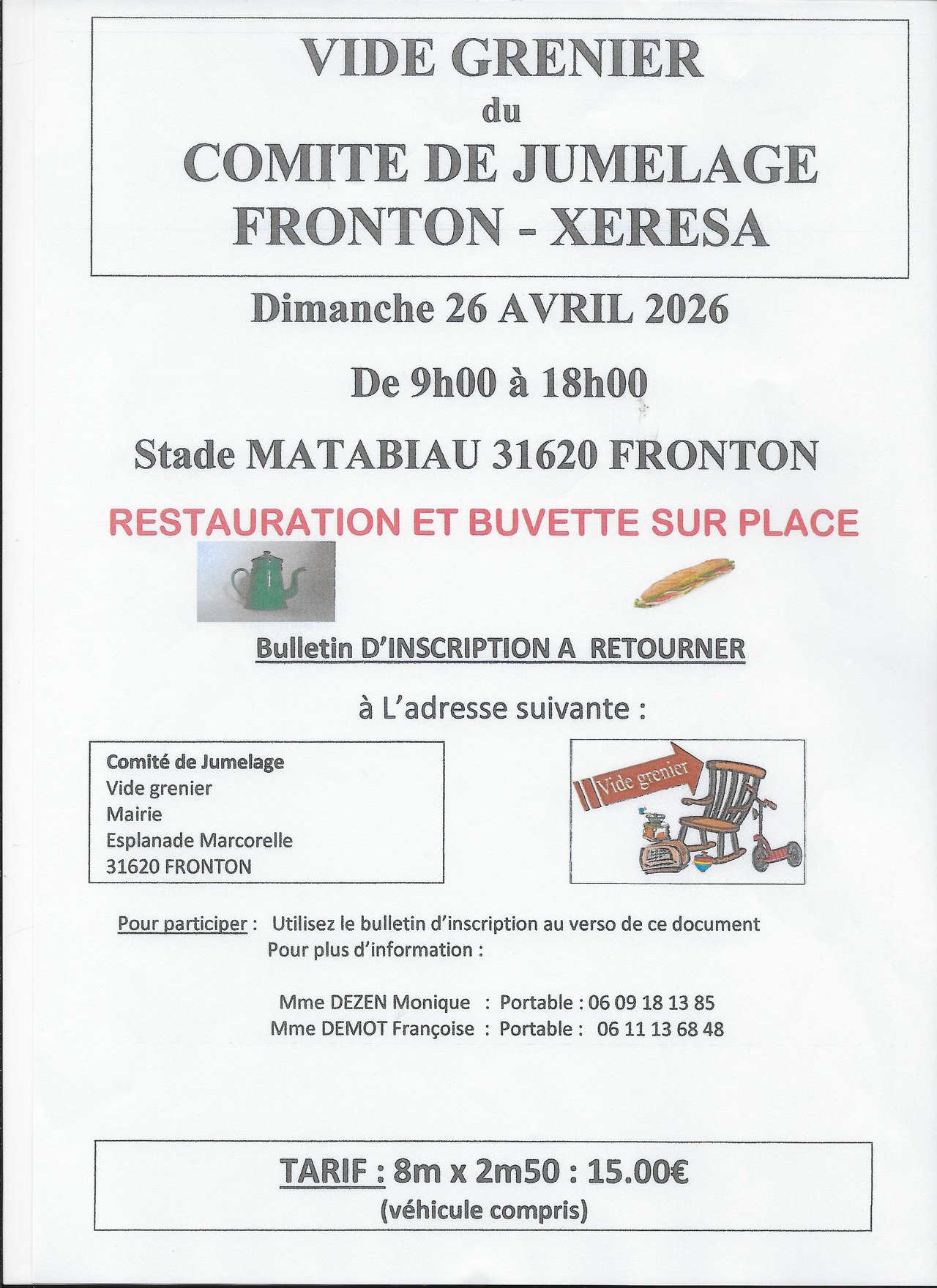 VIDE GRENIER
du
COMITE DE JUMELAGE
FRONTON - XERESA

Dimanche 26 AVRIL 2026

De 9h00 à 18h00

Stade MATABIAU 31620 FRONTON

RESTAURATION ET BUVETTE SUR PLACE

Bulletin D'INSCRIPTION A RETOURNER

à L'adresse suivante :

Comité de Jumelage
Vide grenier
Mairie
Esplanade Marcorelle
31620 FRONTON

Vide grenier

Pour participer : Utilisez le bulletin d'inscription au verso de ce document
Pour plus d'information :

Mme DEZEN Monique : Portable : 06 09 18 13 85
Mme DEMOT Françoise : Portable : 06 11 13 68 48

TARIF : 8m x 2m50 : 15.00€
(véhicule compris)